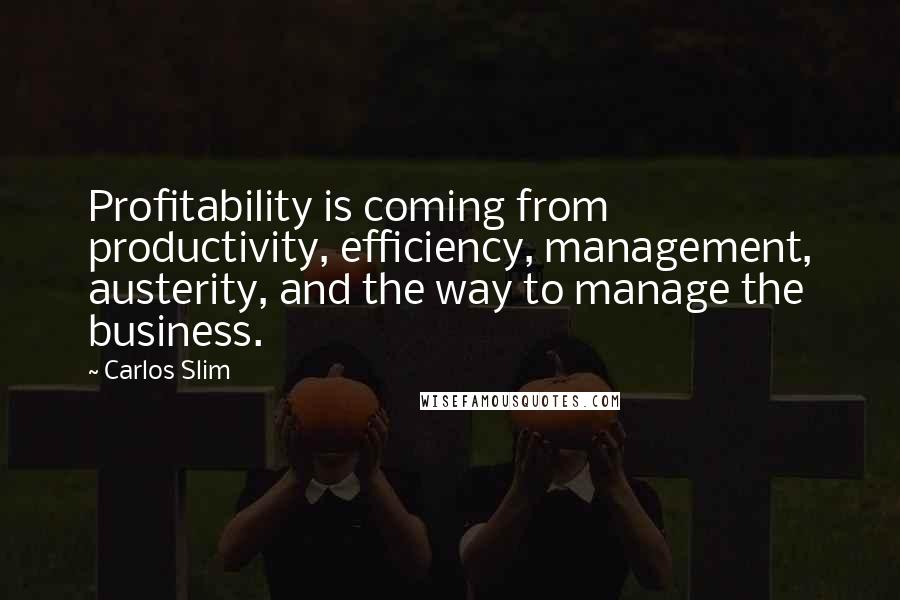 Profitability is coming from productivity, efficiency, management, austerity, and the way to manage the business.

~ Carlos Slim

WISEFAMOUSQUOTES.COM